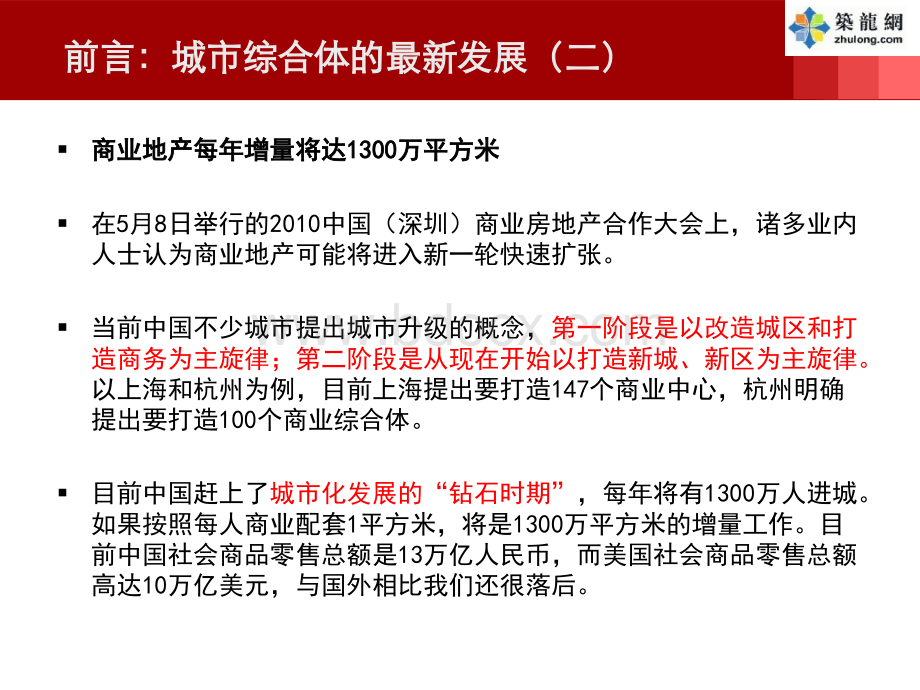 前言：城市综合体的最新发展（二）

築龍網
zhulong.com

▪ 商业地产每年增量将达1300万平方米

▪ 在5月8日举行的2010中国（深圳）商业房地产合作大会上，诸多业内人士认为商业地产可能将进入新一轮快速扩张。

▪ 当前中国不少城市提出城市升级的概念，第一阶段是以改造城区和打造商务为主旋律；第二阶段是从现在开始以打造新城、新区为主旋律。以上海和杭州为例，目前上海提出要打造147个商业中心，杭州明确提出要打造100个商业综合体。

▪ 目前中国赶上了城市化发展的“钻石时期”，每年将有1300万人进城。如果按照每人商业配套1平方米，将是1300万平方米的增量工作。目前中国社会商品零售总额是13万亿人民币，而美国社会商品零售总额高达10万亿美元，与国外相比我们还很落后。